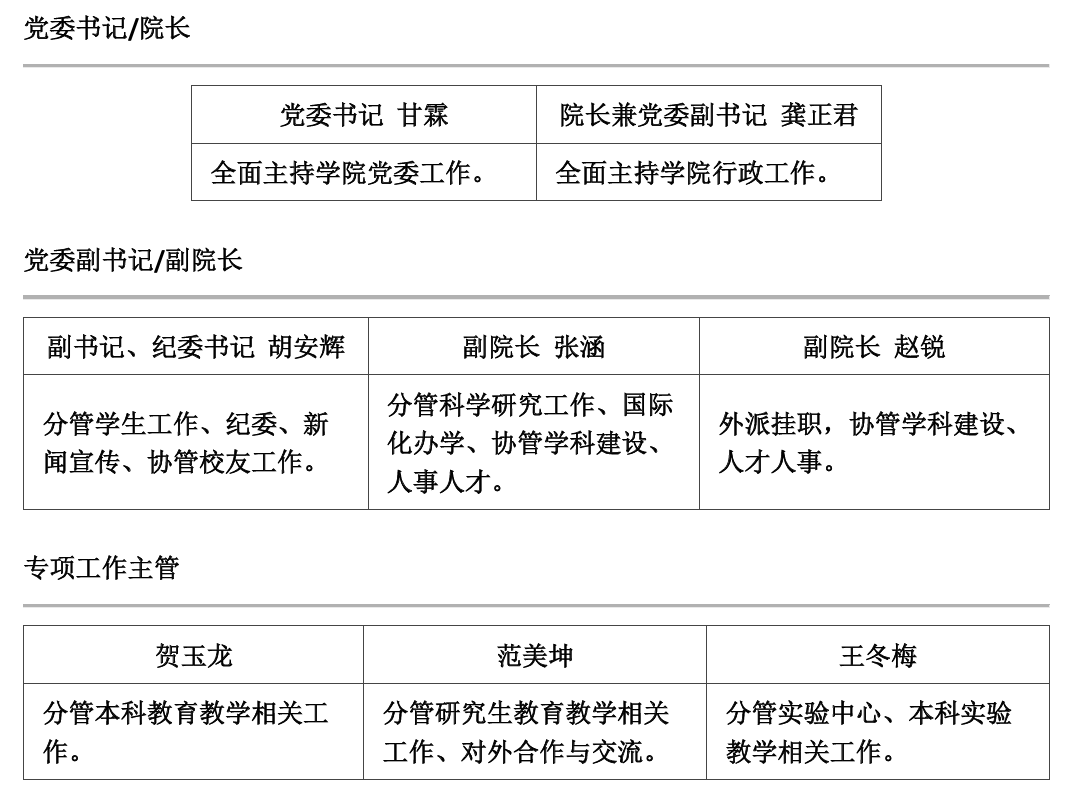 党委书记/院长

| 党委书记 甘霖 | 院长兼党委副书记 龚正君 |
|---|---|
| 全面主持学院党委工作。 | 全面主持学院行政工作。 |

党委副书记/副院长

| 副书记、纪委书记 胡安辉 | 副院长 张涵 | 副院长 赵锐 |
|---|---|---|
| 分管学生工作、纪委、新闻宣传、协管校友工作。 | 分管科学研究工作、国际化办学、协管学科建设、人事人才。 | 外派挂职，协管学科建设、人才人事。 |

专项工作主管

| 贺玉龙 | 范美坤 | 王冬梅 |
|---|---|---|
| 分管本科教育教学相关工作。 | 分管研究生教育教学相关工作、对外合作与交流。 | 分管实验中心、本科实验教学相关工作。 |